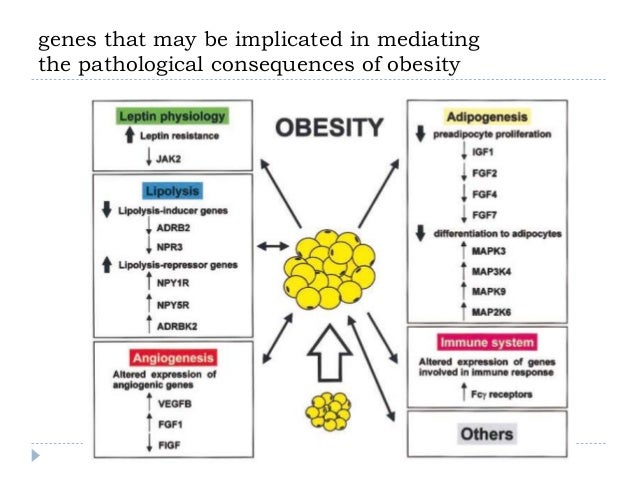 genes that may be implicated in mediating the pathological consequences of obesity

Leptin physiology
↑ Leptin resistance
↓ JAK2

Lipolysis
↓ Lipolysis-inducer genes
↓ ADRB2
↓ NPR3
↑ Lipolysis-repressor genes
↑ NPY1R
↑ NPY5R
↑ ADRBK2

Angiogenesis
Altered expression of angiogenic genes
↑ VEGFB
↑ FGF1
↓ FIGF

OBESITY

Adipogenesis
↓ preadipocyte proliferation
↓ IGF1
↓ FGF2
↓ FGF4
↓ FGF7
↓ differentiation to adipocytes
↑ MAPK3
↑ MAP3K4
↑ MAPK9
↑ MAP2K6

Immune system
Altered expression of genes involved in immune response
↑ Fcγ receptors

Others